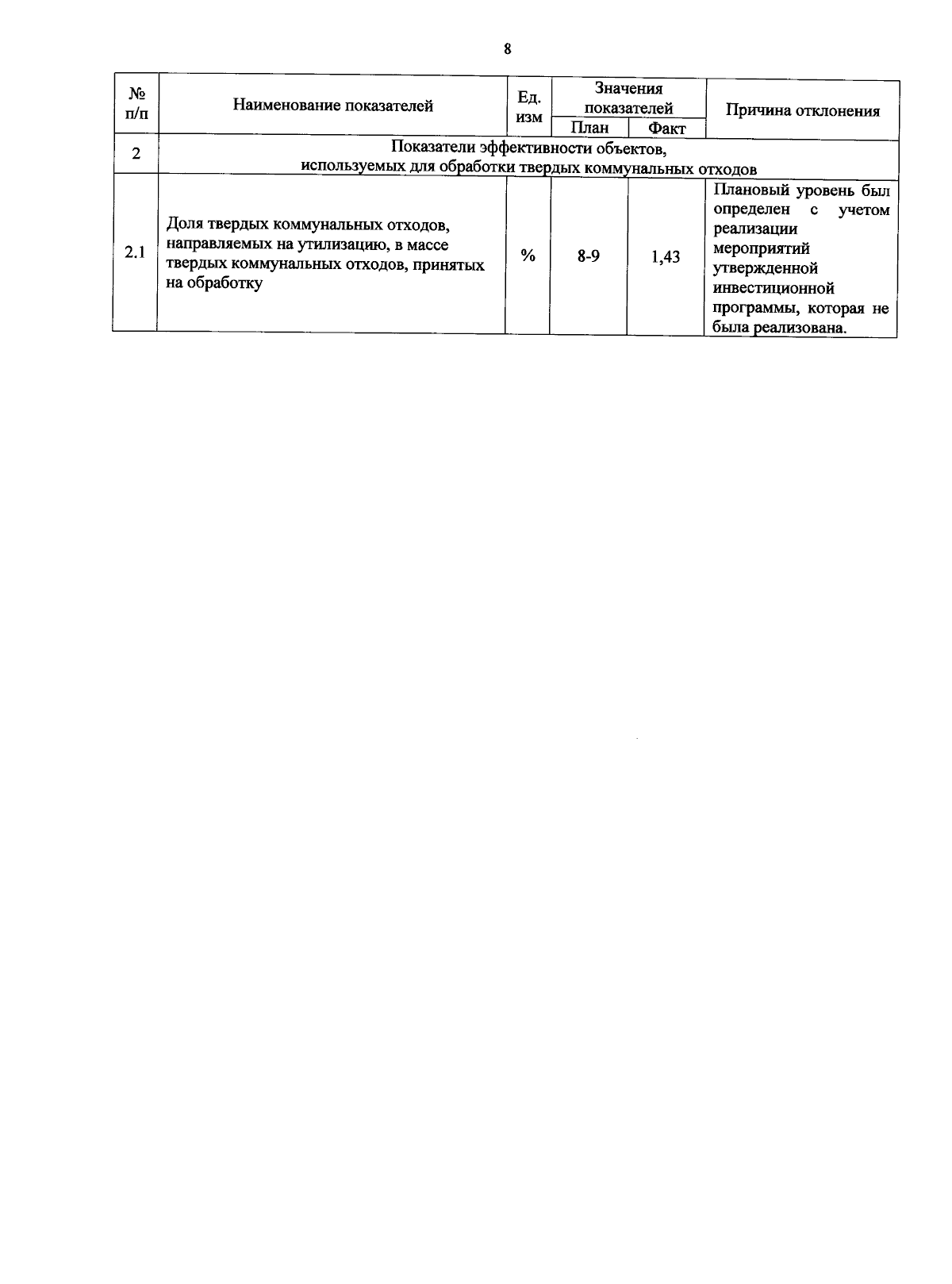 8

| № п/п | Наименование показателей | Ед. изм | Значения показателей План | Значения показателей Факт | Причина отклонения |
|---|---|---|---|---|---|
| 2 | Показатели эффективности объектов, используемых для обработки твердых коммунальных отходов | | | | |
| 2.1 | Доля твердых коммунальных отходов, направляемых на утилизацию, в массе твердых коммунальных отходов, принятых на обработку | % | 8-9 | 1,43 | Плановый уровень был определен с учетом реализации мероприятий утвержденной инвестиционной программы, которая не была реализована. |